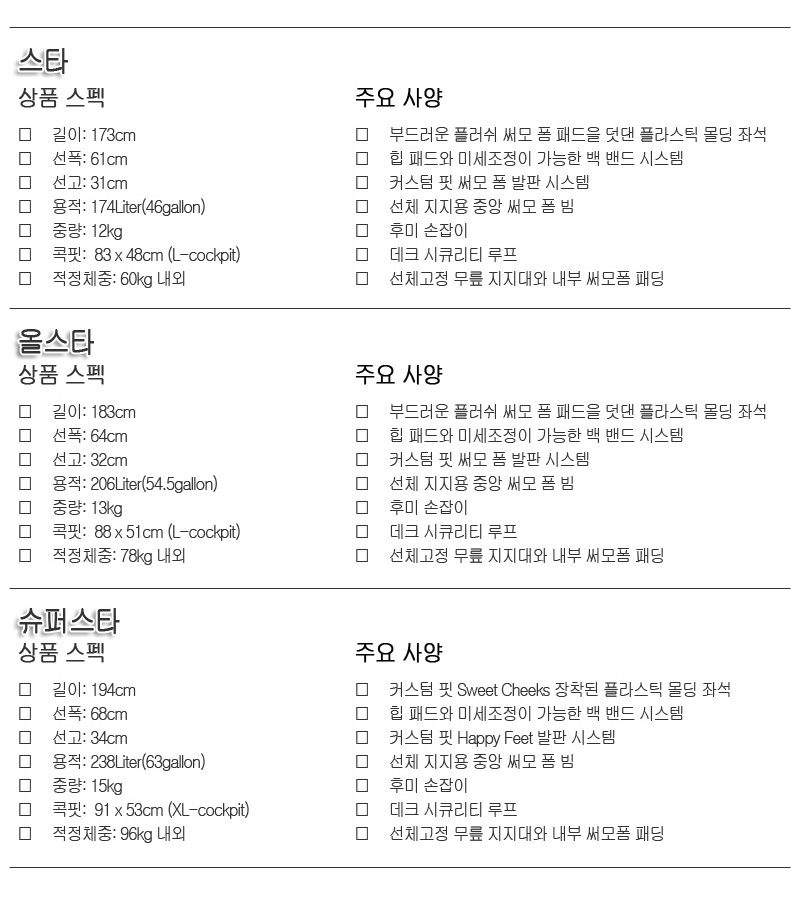 스타

상품 스펙

☐ 길이: 173cm
☐ 선폭: 61cm
☐ 선고: 31cm
☐ 용적: 174Liter(46gallon)
☐ 중량: 12kg
☐ 콕핏: 83 x 48cm (L-cockpit)
☐ 적정체중: 60kg 내외

주요 사양

☐ 부드러운 플러쉬 써모 폼 패드을 덧댄 플라스틱 몰딩 좌석
☐ 힙 패드와 미세조정이 가능한 백 밴드 시스템
☐ 커스텀 핏 써모 폼 발판 시스템
☐ 선체 지지용 중앙 써모 폼 빔
☐ 후미 손잡이
☐ 데크 시큐리티 루프
☐ 선체고정 무릎 지지대와 내부 써모폼 패딩

올스타

상품 스펙

☐ 길이: 183cm
☐ 선폭: 64cm
☐ 선고: 32cm
☐ 용적: 206Liter(54.5gallon)
☐ 중량: 13kg
☐ 콕핏: 88 x 51cm (L-cockpit)
☐ 적정체중: 78kg 내외

주요 사양

☐ 부드러운 플러쉬 써모 폼 패드을 덧댄 플라스틱 몰딩 좌석
☐ 힙 패드와 미세조정이 가능한 백 밴드 시스템
☐ 커스텀 핏 써모 폼 발판 시스템
☐ 선체 지지용 중앙 써모 폼 빔
☐ 후미 손잡이
☐ 데크 시큐리티 루프
☐ 선체고정 무릎 지지대와 내부 써모폼 패딩

슈퍼스타

상품 스펙

☐ 길이: 194cm
☐ 선폭: 68cm
☐ 선고: 34cm
☐ 용적: 238Liter(63gallon)
☐ 중량: 15kg
☐ 콕핏: 91 x 53cm (XL-cockpit)
☐ 적정체중: 96kg 내외

주요 사양

☐ 커스텀 핏 Sweet Cheeks 장착된 플라스틱 몰딩 좌석
☐ 힙 패드와 미세조정이 가능한 백 밴드 시스템
☐ 커스텀 핏 Happy Feet 발판 시스템
☐ 선체 지지용 중앙 써모 폼 빔
☐ 후미 손잡이
☐ 데크 시큐리티 루프
☐ 선체고정 무릎 지지대와 내부 써모폼 패딩